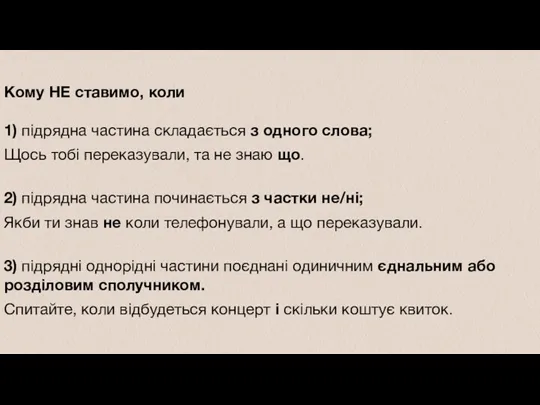 Кому НЕ ставимо, коли

1) підрядна частина складається з одного слова;
Щось тобі переказували, та не знаю що.

2) підрядна частина починається з частки не/ні;
Якби ти знав не коли телефонували, а що переказували.

3) підрядні однорідні частини поєднані одиничним єднальним або розділовим сполучником.
Спитайте, коли відбудеться концерт і скільки коштує квиток.